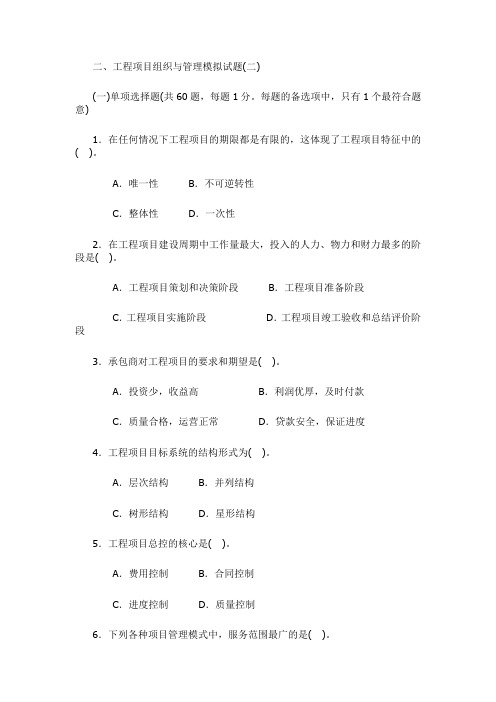 二、工程项目组织与管理模拟试题(二)

(一)单项选择题(共 60 题，每题 1 分。每题的备选项中，只有 1 个最符合题意)

1. 在任何情况下工程项目的期限都是有限的，这体现了工程项目特征中的(　)。

A. 唯一性　　B. 不可逆转性

C. 整体性　　D. 一次性

2. 在工程项目建设周期中工作量最大，投入的人力、物力和财力最多的阶段是(　)。

A. 工程项目策划和决策阶段　　B. 工程项目准备阶段

C. 工程项目实施阶段　　D. 工程项目竣工验收和总结评价阶段

3. 承包商对工程项目的要求和期望是(　)。

A. 投资少，收益高　　B. 利润优厚，及时付款

C. 质量合格，运营正常　　D. 贷款安全，保证进度

4. 工程项目目标系统的结构形式为(　)。

A. 层次结构　　B. 并列结构

C. 树形结构　　D. 星形结构

5. 工程项目总控的核心是(　)。

A. 费用控制　　B. 合同控制

C. 进度控制　　D. 质量控制

6. 下列各种项目管理模式中，服务范围最广的是(　)。